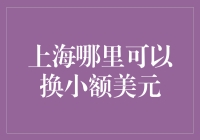 上海哪里可以换小额美元